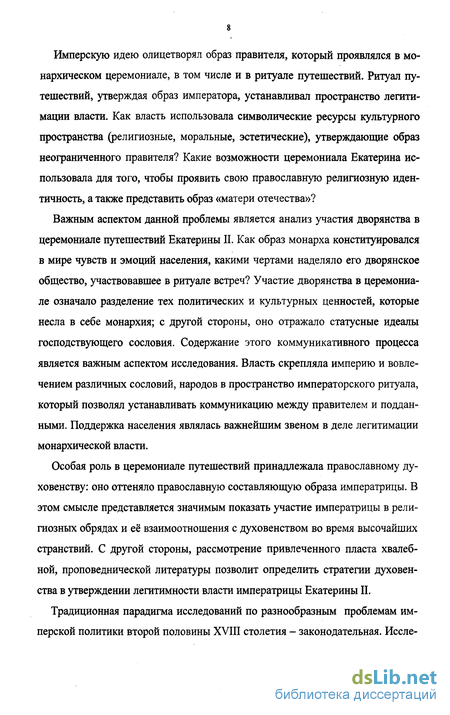 8

Имперскую идею олицетворял образ правителя, который проявлялся в монархическом церемониале, в том числе и в ритуале путешествий. Ритуал путешествий, утверждая образ императора, устанавливал пространство легитимации власти. Как власть использовала символические ресурсы культурного пространства (религиозные, моральные, эстетические), утверждающие образ неограниченного правителя? Какие возможности церемониала Екатерина использовала для того, чтобы проявить свою православную религиозную идентичность, а также представить образ «матери отечества»?

Важным аспектом данной проблемы является анализ участия дворянства в церемониале путешествий Екатерины II. Как образ монарха конституировался в мире чувств и эмоций населения, какими чертами наделяло его дворянское общество, участвовавшее в ритуале встреч? Участие дворянства в церемониале означало разделение тех политических и культурных ценностей, которые несла в себе монархия; с другой стороны, оно отражало статусные идеалы господствующего сословия. Содержание этого коммуникативного процесса является важным аспектом исследования. Власть скрепляла империю и вовлечением различных сословий, народов в пространство императорского ритуала, который позволял устанавливать коммуникацию между правителем и подданными. Поддержка населения являлась важнейшим звеном в деле легитимации монархической власти.

Особая роль в церемониале путешествий принадлежала православному духовенству: оно оттеняло православную составляющую образа императрицы. В этом смысле представляется значимым показать участие императрицы в религиозных обрядах и её взаимоотношения с духовенством во время высочайших странствий. С другой стороны, рассмотрение привлеченного пласта хвалебной, проповеднической литературы позволит определить стратегии духовенства в утверждении легитимности власти императрицы Екатерины II.

Традиционная парадигма исследований по разнообразным проблемам имперской политики второй половины XVIII столетия – законодательная. Иссле-

dsLib.net
библиотека диссертаций